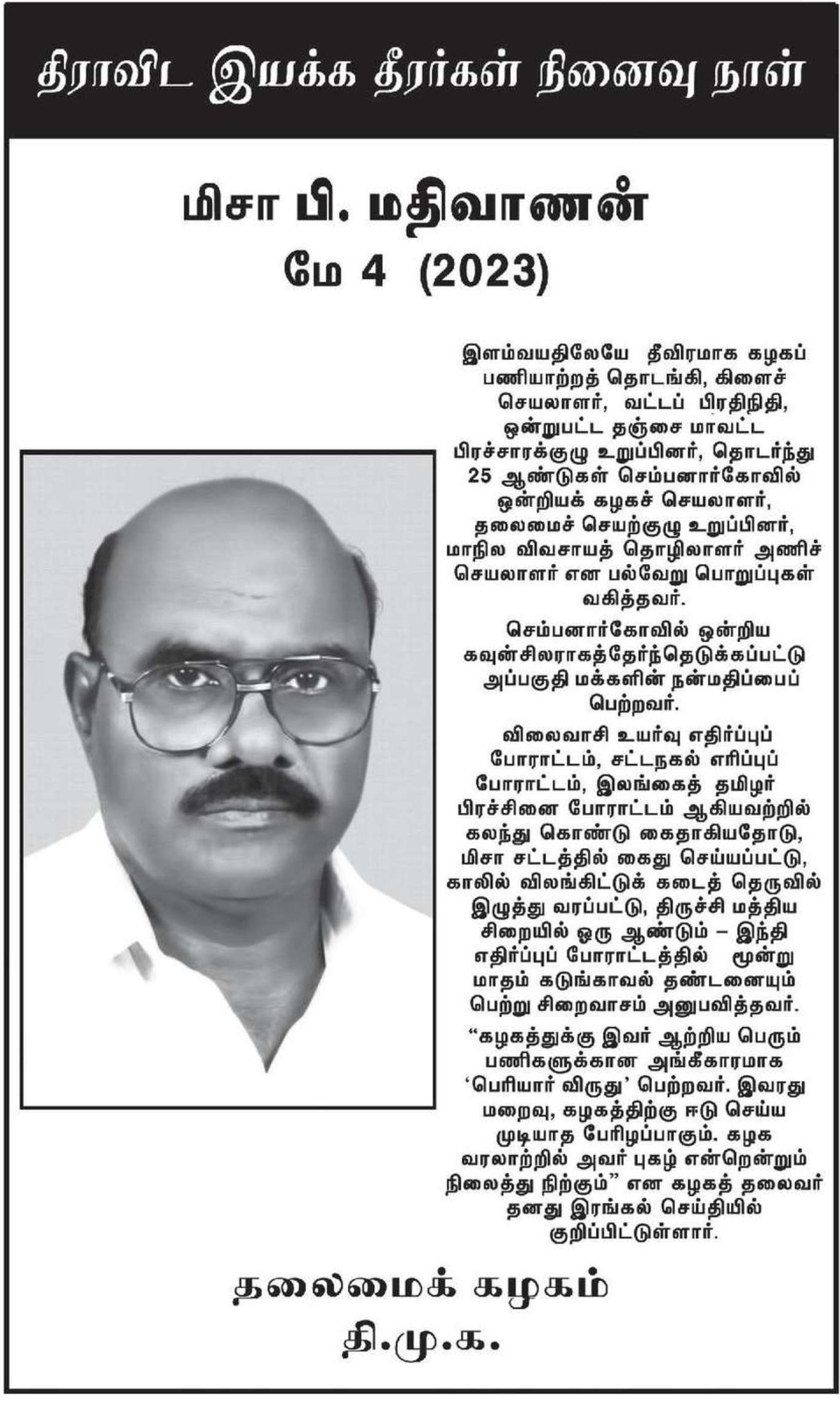 திராவிட இயக்க தீரர்கள் நினைவு நாள்

மிசா பி. மதிவாணன்
மே 4 (2023)

இளம்வயதிலேயே தீவிரமாக கழகப் பணியாற்றத் தொடங்கி, கிளைச் செயலாளர், வட்டப் பிரதிநிதி, ஒன்றுபட்ட தஞ்சை மாவட்ட பிரச்சாரக்குழு உறுப்பினர், தொடர்ந்து 25 ஆண்டுகள் செம்பனார்கோவில் ஒன்றியக் கழகச் செயலாளர், தலைமைச் செயற்குழு உறுப்பினர், மாநில விவசாயத் தொழிலாளர் அணிச் செயலாளர் என பல்வேறு பொறுப்புகள் வகித்தவர்.

செம்பனார்கோவில் ஒன்றிய கவுன்சிலராகத்தேர்ந்தெடுக்கப்பட்டு அப்பகுதி மக்களின் நன்மதிப்பைப் பெற்றவர்.

விலைவாசி உயர்வு எதிர்ப்புப் போராட்டம், சட்டநகல் எரிப்புப் போராட்டம், இலங்கைத் தமிழர் பிரச்சினை போராட்டம் ஆகியவற்றில் கலந்து கொண்டு கைதாகியதோடு, மிசா சட்டத்தில் கைது செய்யப்பட்டு, காலில் விலங்கிட்டுக் கடைத் தெருவில் இழுத்து வரப்பட்டு, திருச்சி மத்திய சிறையில் ஒரு ஆண்டும் – இந்தி எதிர்ப்புப் போராட்டத்தில் மூன்று மாதம் கடுங்காவல் தண்டனையும் பெற்று சிறைவாசம் அனுபவித்தவர்.

“கழகத்துக்கு இவர் ஆற்றிய பெரும் பணிகளுக்கான அங்கீகாரமாக ‘பெரியார் விருது’ பெற்றவர். இவரது மறைவு, கழகத்திற்கு ஈடு செய்ய முடியாத பேரிழப்பாகும். கழக வரலாற்றில் அவர் புகழ் என்றென்றும் நிலைத்து நிற்கும்” என கழகத் தலைவர் தனது இரங்கல் செய்தியில் குறிப்பிட்டுள்ளார்.

தலைமைக் கழகம்
தி.மு.க.